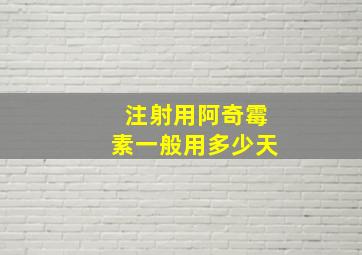 注射用阿奇霉素一般用多少天